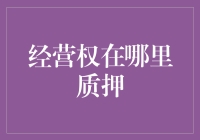 经营权在哪里质押